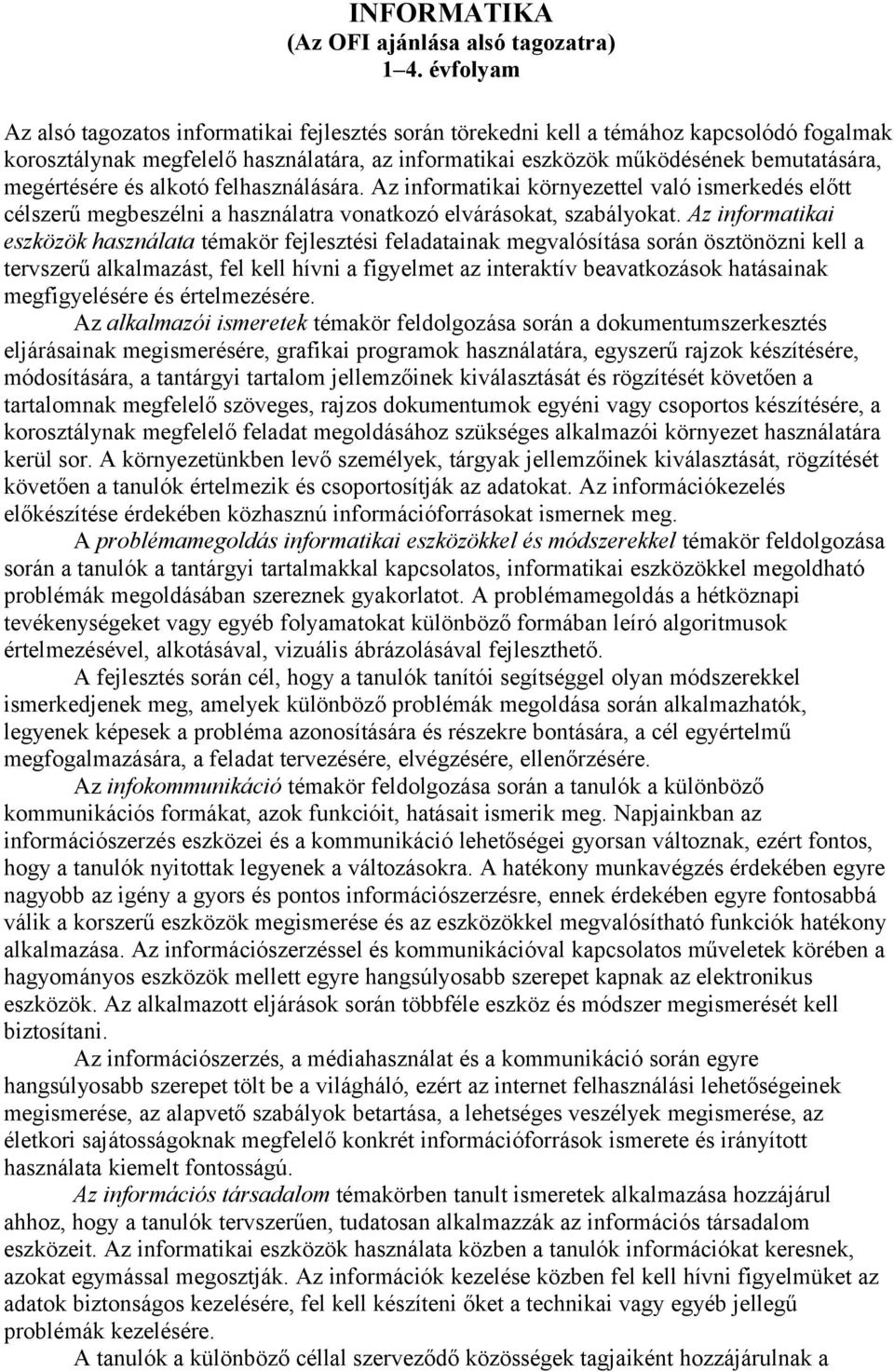 INFORMATIKA
(Az OFI ajánlása alsó tagozatra)
1–4. évfolyam

Az alsó tagozatos informatikai fejlesztés során törekedni kell a témához kapcsolódó fogalmak korosztálynak megfelelő használatára, az informatikai eszközök működésének bemutatására, megértésére és alkotó felhasználására. Az informatikai környezettel való ismerkedés előtt célszerű megbeszélni a használatra vonatkozó elvárásokat, szabályokat. Az informatikai eszközök használata témakör fejlesztési feladatainak megvalósítása során ösztönözni kell a tervszerű alkalmazást, fel kell hívni a figyelmet az interaktív beavatkozások hatásainak megfigyelésére és értelmezésére.

Az alkalmazói ismeretek témakör feldolgozása során a dokumentumszerkesztés eljárásainak megismerésére, grafikai programok használatára, egyszerű rajzok készítésére, módosítására, a tantárgyi tartalom jellemzőinek kiválasztását és rögzítését követően a tartalomnak megfelelő szöveges, rajzos dokumentumok egyéni vagy csoportos készítésére, a korosztálynak megfelelő feladat megoldásához szükséges alkalmazói környezet használatára kerül sor. A környezetünkben levő személyek, tárgyak jellemzőinek kiválasztását, rögzítését követően a tanulók értelmezik és csoportosítják az adatokat. Az információkezelés előkészítése érdekében közhasznú információforrásokat ismernek meg.

A problémamegoldás informatikai eszközökkel és módszerekkel témakör feldolgozása során a tanulók a tantárgyi tartalmakkal kapcsolatos, informatikai eszközökkel megoldható problémák megoldásában szereznek gyakorlatot. A problémamegoldás a hétköznapi tevékenységeket vagy egyéb folyamatokat különböző formában leíró algoritmusok értelmezésével, alkotásával, vizuális ábrázolásával fejleszthető.

A fejlesztés során cél, hogy a tanulók tanítói segítséggel olyan módszerekkel ismerkedjenek meg, amelyek különböző problémák megoldása során alkalmazhatók, legyenek képesek a probléma azonosítására és részekre bontására, a cél egyértelmű megfogalmazására, a feladat tervezésére, elvégzésére, ellenőrzésére.

Az infokommunikáció témakör feldolgozása során a tanulók a különböző kommunikációs formákat, azok funkcióit, hatásait ismerik meg. Napjainkban az információszerzés eszközei és a kommunikáció lehetőségei gyorsan változnak, ezért fontos, hogy a tanulók nyitottak legyenek a változásokra. A hatékony munkavégzés érdekében egyre nagyobb az igény a gyors és pontos információszerzésre, ennek érdekében egyre fontosabbá válik a korszerű eszközök megismerése és az eszközökkel megvalósítható funkciók hatékony alkalmazása. Az információszerzéssel és kommunikációval kapcsolatos műveletek körében a hagyományos eszközök mellett egyre hangsúlyosabb szerepet kapnak az elektronikus eszközök. Az alkalmazott eljárások során többféle eszköz és módszer megismerését kell biztosítani.

Az információszerzés, a médiahasználat és a kommunikáció során egyre hangsúlyosabb szerepet tölt be a világháló, ezért az internet felhasználási lehetőségeinek megismerése, az alapvető szabályok betartása, a lehetséges veszélyek megismerése, az életkori sajátosságoknak megfelelő konkrét információforrások ismerete és irányított használata kiemelt fontosságú.

Az információs társadalom témakörben tanult ismeretek alkalmazása hozzájárul ahhoz, hogy a tanulók tervszerűen, tudatosan alkalmazzák az információs társadalom eszközeit. Az informatikai eszközök használata közben a tanulók információkat keresnek, azokat egymással megosztják. Az információk kezelése közben fel kell hívni figyelmüket az adatok biztonságos kezelésére, fel kell készíteni őket a technikai vagy egyéb jellegű problémák kezelésére.

A tanulók a különböző céllal szerveződő közösségek tagjaiként hozzájárulnak a